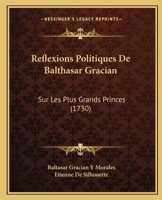 KESSINGER'S LEGACY REPRINTS

Reflexions Politiques De Balthasar Gracian

Sur Les Plus Grands Princes (1730)

Baltasar Gracian Y Morales
Etienne De Silhouette